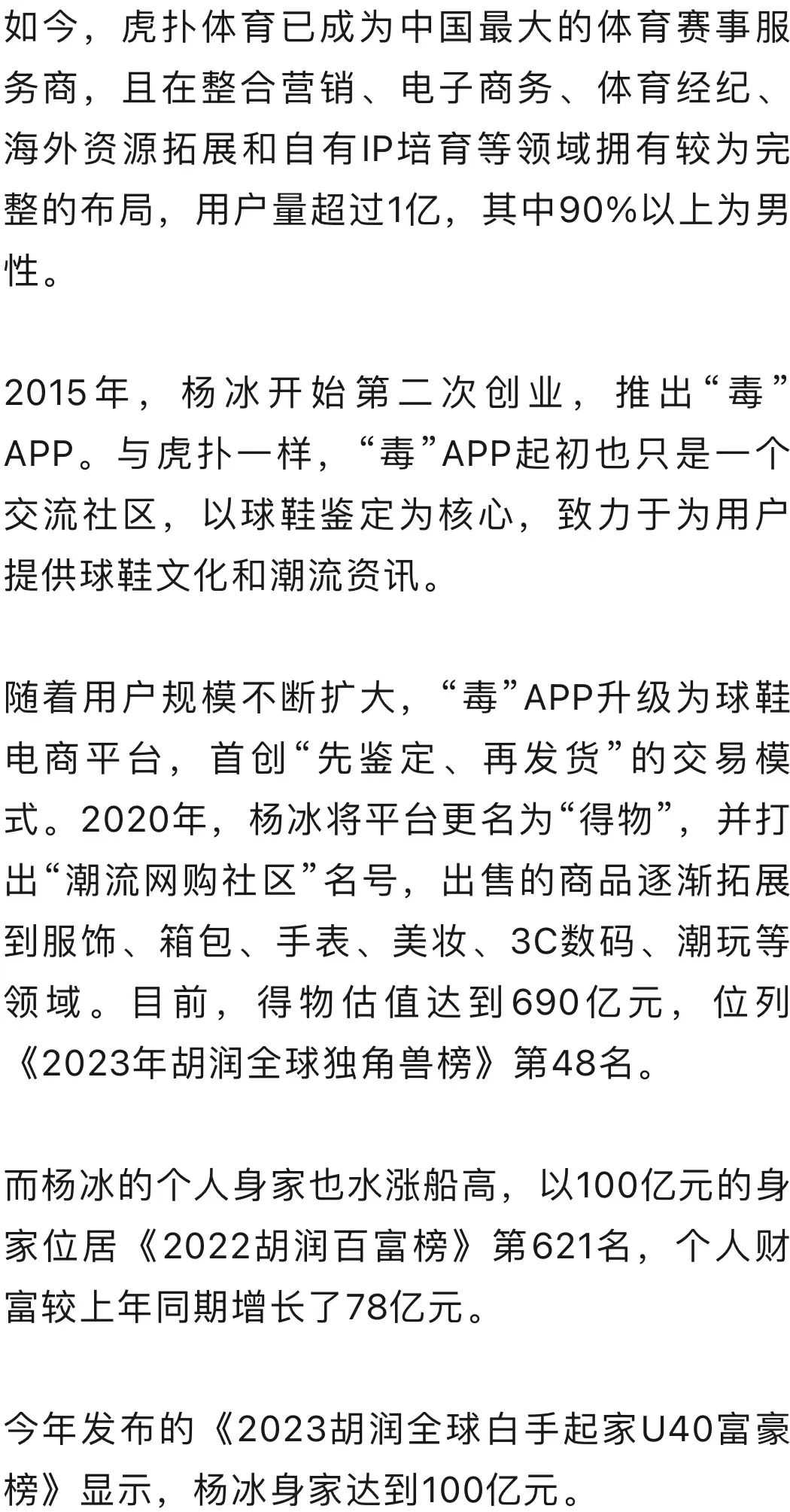 如今，虎扑体育已成为中国最大的体育赛事服务商，且在整合营销、电子商务、体育经纪、海外资源拓展和自有IP培育等领域拥有较为完整的布局，用户量超过1亿，其中90%以上为男性。

2015年，杨冰开始第二次创业，推出“毒”APP。与虎扑一样，“毒”APP起初也只是一个交流社区，以球鞋鉴定为核心，致力于为用户提供球鞋文化和潮流资讯。

随着用户规模不断扩大，“毒”APP升级为球鞋电商平台，首创“先鉴定、再发货”的交易模式。2020年，杨冰将平台更名为“得物”，并打出“潮流网购社区”名号，出售的商品逐渐拓展到服饰、箱包、手表、美妆、3C数码、潮玩等领域。目前，得物估值达到690亿元，位列《2023年胡润全球独角兽榜》第48名。

而杨冰的个人身家也水涨船高，以100亿元的身家位居《2022胡润百富榜》第621名，个人财富较上年同期增长了78亿元。

今年发布的《2023胡润全球白手起家U40富豪榜》显示，杨冰身家达到100亿元。